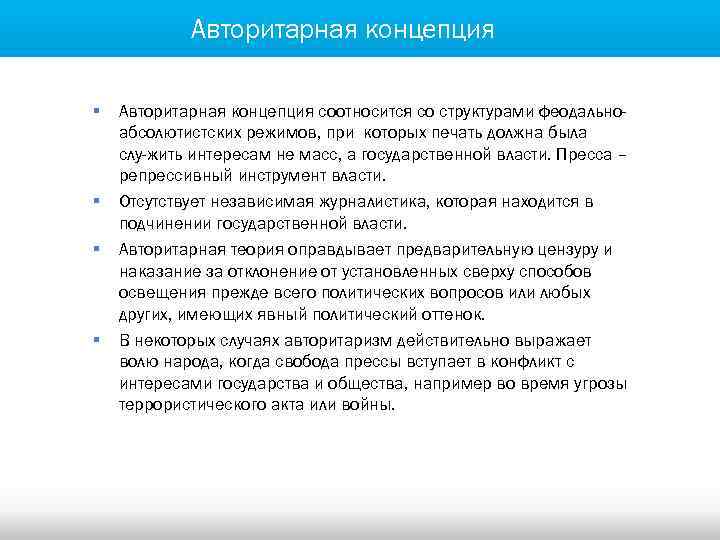 Авторитарная концепция

▪ Авторитарная концепция соотносится со структурами феодально-абсолютистских режимов, при которых печать должна была слу-жить интересам не масс, а государственной власти. Пресса – репрессивный инструмент власти.

▪ Отсутствует независимая журналистика, которая находится в подчинении государственной власти.

▪ Авторитарная теория оправдывает предварительную цензуру и наказание за отклонение от установленных сверху способов освещения прежде всего политических вопросов или любых других, имеющих явный политический оттенок.

▪ В некоторых случаях авторитаризм действительно выражает волю народа, когда свобода прессы вступает в конфликт с интересами государства и общества, например во время угрозы террористического акта или войны.